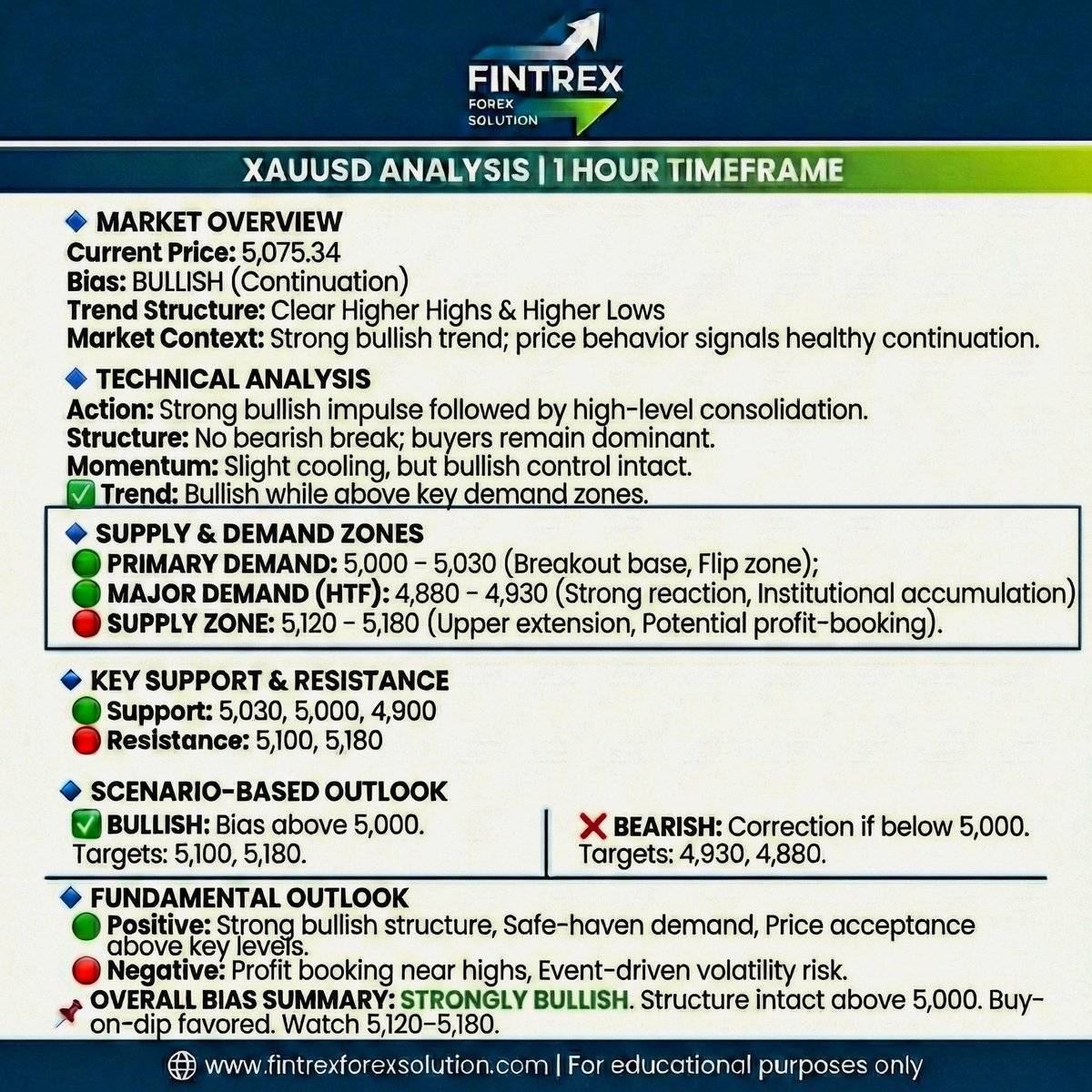 FINTREX
FOREX
SOLUTION

XAUUSD ANALYSIS | 1 HOUR TIMEFRAME

🔹 MARKET OVERVIEW
Current Price: 5,075.34
Bias: BULLISH (Continuation)
Trend Structure: Clear Higher Highs & Higher Lows
Market Context: Strong bullish trend; price behavior signals healthy continuation.

🔹 TECHNICAL ANALYSIS
Action: Strong bullish impulse followed by high-level consolidation.
Structure: No bearish break; buyers remain dominant.
Momentum: Slight cooling, but bullish control intact.
✅ Trend: Bullish while above key demand zones.

🔹 SUPPLY & DEMAND ZONES
🟢 PRIMARY DEMAND: 5,000 - 5,030 (Breakout base, Flip zone);
🟢 MAJOR DEMAND (HTF): 4,880 - 4,930 (Strong reaction, Institutional accumulation)
🔴 SUPPLY ZONE: 5,120 - 5,180 (Upper extension, Potential profit-booking).

🔹 KEY SUPPORT & RESISTANCE
🟢 Support: 5,030, 5,000, 4,900
🔴 Resistance: 5,100, 5,180

🔹 SCENARIO-BASED OUTLOOK
✅ BULLISH: Bias above 5,000.
Targets: 5,100, 5,180.

❌ BEARISH: Correction if below 5,000.
Targets: 4,930, 4,880.

🔹 FUNDAMENTAL OUTLOOK
🟢 Positive: Strong bullish structure, Safe-haven demand, Price acceptance above key levels.
🔴 Negative: Profit booking near highs, Event-driven volatility risk.
📌 OVERALL BIAS SUMMARY: STRONGLY BULLISH. Structure intact above 5,000. Buy-on-dip favored. Watch 5,120–5,180.

www.fintrexforexsolution.com | For educational purposes only